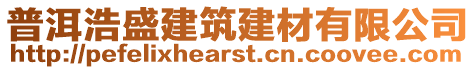 普洱浩盛建筑建材有限公司
http://pefelixhearst.cn.coovee.com